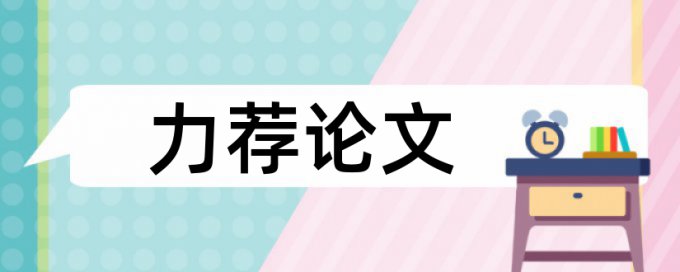 力荐论文